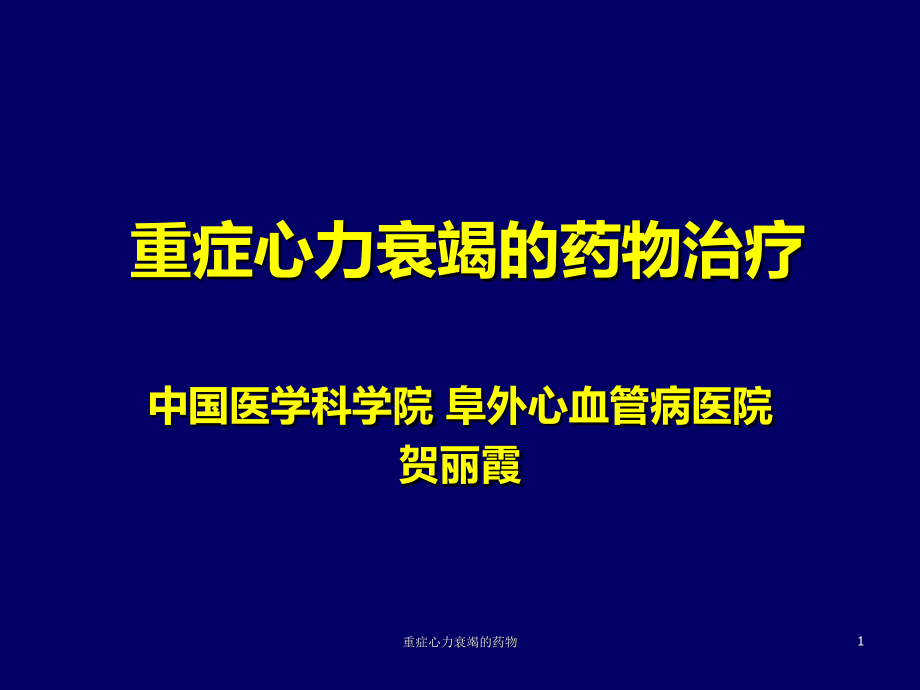 重症心力衰竭的药物治疗

中国医学科学院 阜外心血管病医院
贺丽霞

重症心力衰竭的药物

1